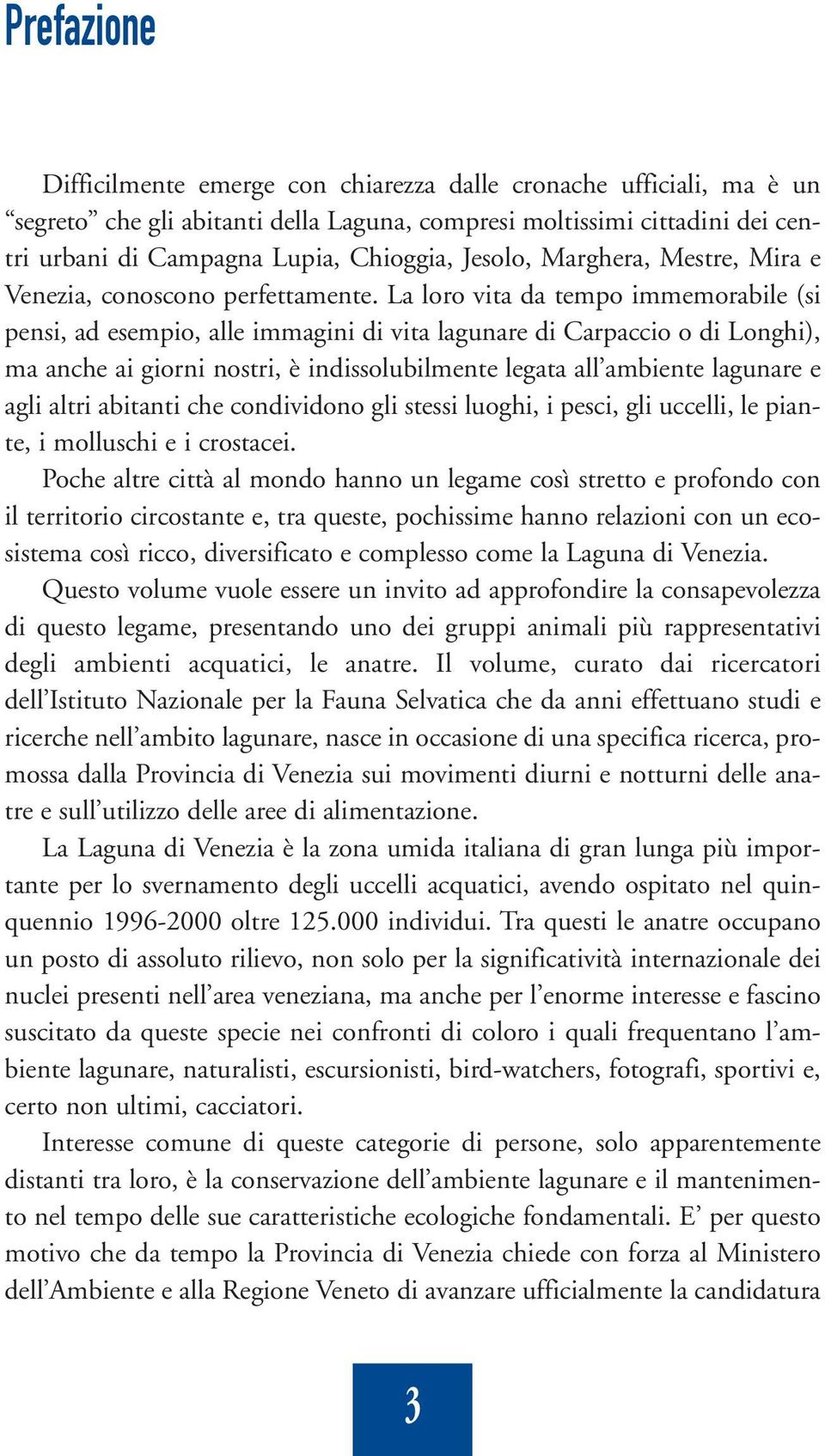 Prefazione

Difficilmente emerge con chiarezza dalle cronache ufficiali, ma è un “segreto” che gli abitanti della Laguna, compresi moltissimi cittadini dei centri urbani di Campagna Lupia, Chioggia, Jesolo, Marghera, Mestre, Mira e Venezia, conoscono perfettamente. La loro vita da tempo immemorabile (si pensi, ad esempio, alle immagini di vita lagunare di Carpaccio o di Longhi), ma anche ai giorni nostri, è indissolubilmente legata all’ambiente lagunare e agli altri abitanti che condividono gli stessi luoghi, i pesci, gli uccelli, le piante, i molluschi e i crostacei.

Poche altre città al mondo hanno un legame così stretto e profondo con il territorio circostante e, tra queste, pochissime hanno relazioni con un ecosistema così ricco, diversificato e complesso come la Laguna di Venezia.

Questo volume vuole essere un invito ad approfondire la consapevolezza di questo legame, presentando uno dei gruppi animali più rappresentativi degli ambienti acquatici, le anatre. Il volume, curato dai ricercatori dell’Istituto Nazionale per la Fauna Selvatica che da anni effettuano studi e ricerche nell’ambito lagunare, nasce in occasione di una specifica ricerca, promossa dalla Provincia di Venezia sui movimenti diurni e notturni delle anatre e sull’utilizzo delle aree di alimentazione.

La Laguna di Venezia è la zona umida italiana di gran lunga più importante per lo svernamento degli uccelli acquatici, avendo ospitato nel quinquennio 1996-2000 oltre 125.000 individui. Tra questi le anatre occupano un posto di assoluto rilievo, non solo per la significatività internazionale dei nuclei presenti nell’area veneziana, ma anche per l’enorme interesse e fascino suscitato da queste specie nei confronti di coloro i quali frequentano l’ambiente lagunare, naturalisti, escursionisti, bird-watchers, fotografi, sportivi e, certo non ultimi, cacciatori.

Interesse comune di queste categorie di persone, solo apparentemente distanti tra loro, è la conservazione dell’ambiente lagunare e il mantenimento nel tempo delle sue caratteristiche ecologiche fondamentali. E’ per questo motivo che da tempo la Provincia di Venezia chiede con forza al Ministero dell’Ambiente e alla Regione Veneto di avanzare ufficialmente la candidatura

3